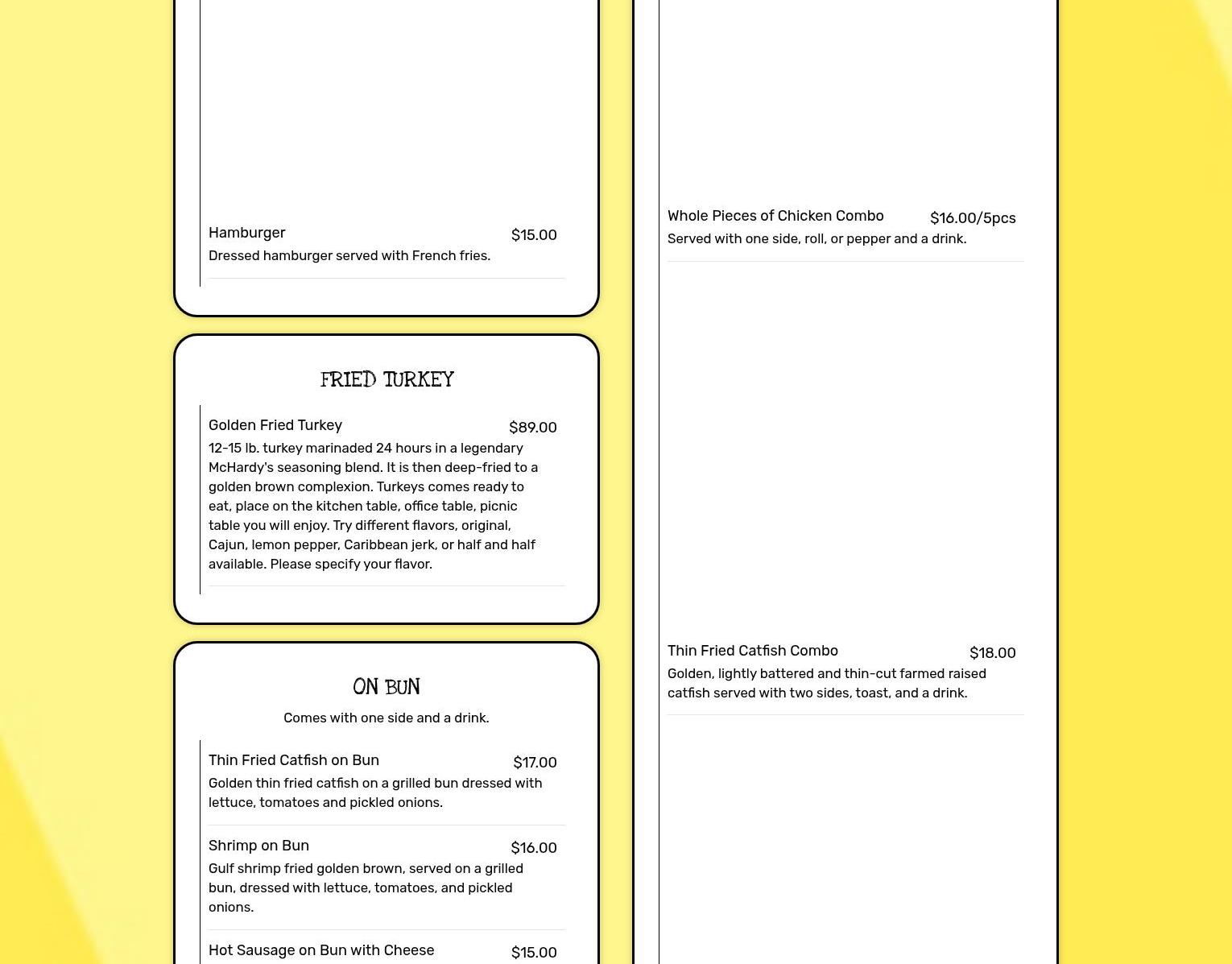 Hamburger $15.00
Dressed hamburger served with French fries.

FRIED TURKEY

Golden Fried Turkey $89.00
12-15 lb. turkey marinaded 24 hours in a legendary McHardy's seasoning blend. It is then deep-fried to a golden brown complexion. Turkeys comes ready to eat, place on the kitchen table, office table, picnic table you will enjoy. Try different flavors, original, Cajun, lemon pepper, Caribbean jerk, or half and half available. Please specify your flavor.

ON BUN

Comes with one side and a drink.

Thin Fried Catfish on Bun $17.00
Golden thin fried catfish on a grilled bun dressed with lettuce, tomatoes and pickled onions.

Shrimp on Bun $16.00
Gulf shrimp fried golden brown, served on a grilled bun, dressed with lettuce, tomatoes, and pickled onions.

Hot Sausage on Bun with Cheese $15.00

Whole Pieces of Chicken Combo $16.00/5pcs
Served with one side, roll, or pepper and a drink.

Thin Fried Catfish Combo $18.00
Golden, lightly battered and thin-cut farmed raised catfish served with two sides, toast, and a drink.